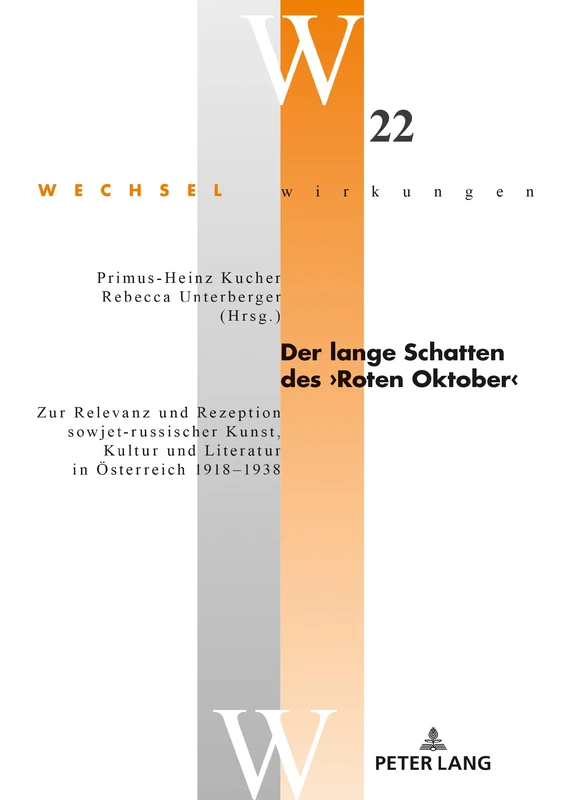 W

22

WECHSEL wirkungen

Primus-Heinz Kucher
Rebecca Unterberger
(Hrsg.)

Der lange Schatten des ›Roten Oktober‹

Zur Relevanz und Rezeption sowjet-russischer Kunst, Kultur und Literatur in Österreich 1918–1938

W

PETER LANG